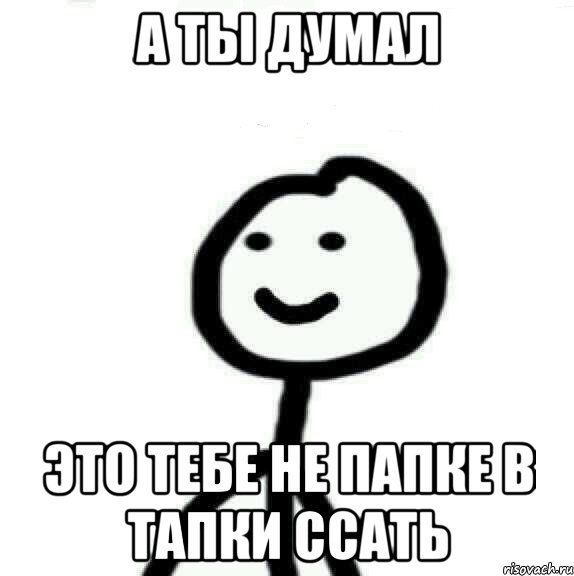 А ТЫ ДУМАЛ

ЭТО ТЕБЕ НЕ ПАПКЕ В ТАПКИ ССАТЬ

risovach.ru